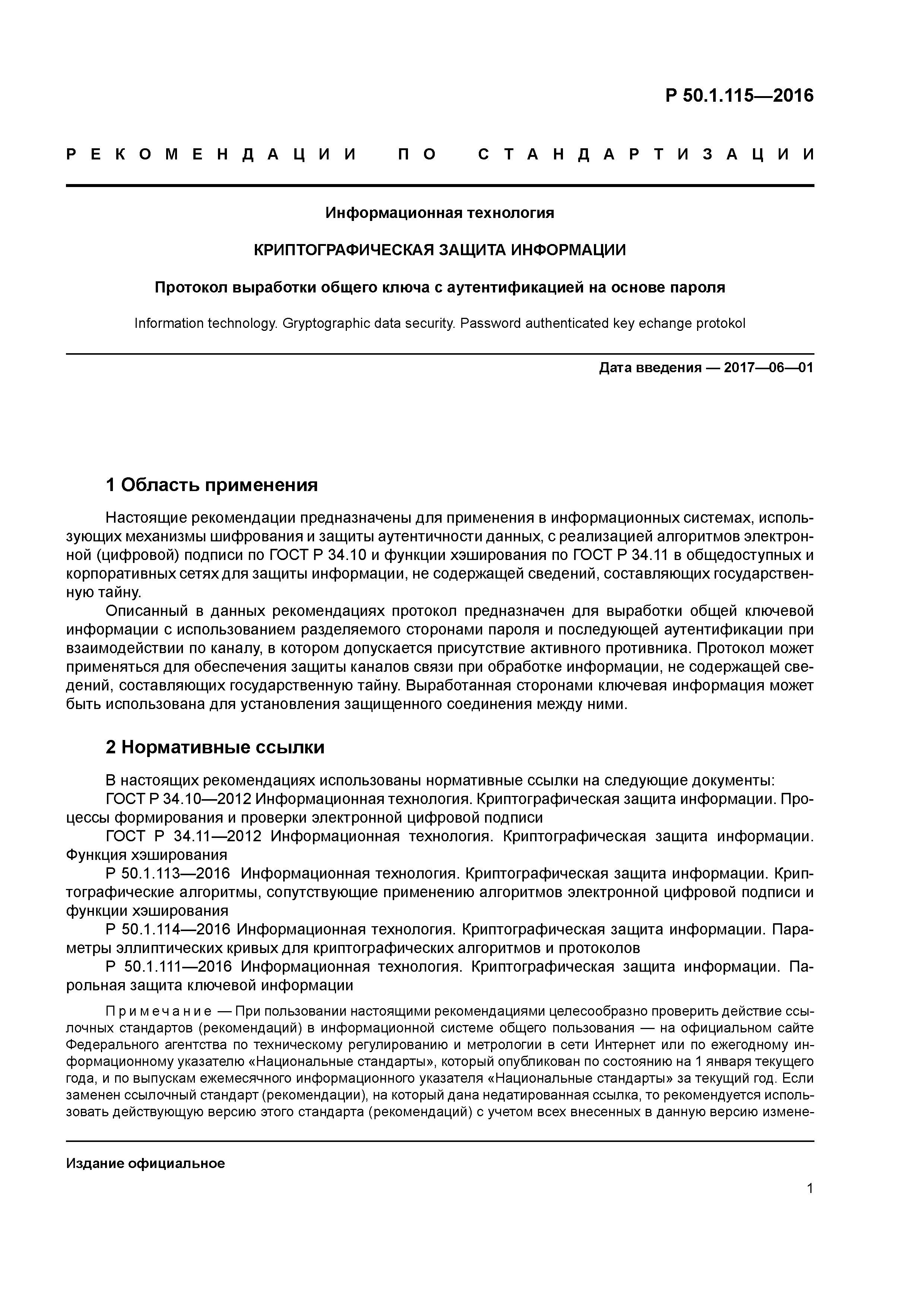 Р 50.1.115—2016

РЕКОМЕНДАЦИИ ПО СТАНДАРТИЗАЦИИ

Информационная технология

КРИПТОГРАФИЧЕСКАЯ ЗАЩИТА ИНФОРМАЦИИ

Протокол выработки общего ключа с аутентификацией на основе пароля

Information technology. Gryptographic data security. Password authenticated key echange protokol

Дата введения — 2017—06—01

1 Область применения

Настоящие рекомендации предназначены для применения в информационных системах, использующих механизмы шифрования и защиты аутентичности данных, с реализацией алгоритмов электронной (цифровой) подписи по ГОСТ Р 34.10 и функции хэширования по ГОСТ Р 34.11 в общедоступных и корпоративных сетях для защиты информации, не содержащей сведений, составляющих государственную тайну.

Описанный в данных рекомендациях протокол предназначен для выработки общей ключевой информации с использованием разделяемого сторонами пароля и последующей аутентификации при взаимодействии по каналу, в котором допускается присутствие активного противника. Протокол может применяться для обеспечения защиты каналов связи при обработке информации, не содержащей сведений, составляющих государственную тайну. Выработанная сторонами ключевая информация может быть использована для установления защищенного соединения между ними.

2 Нормативные ссылки

В настоящих рекомендациях использованы нормативные ссылки на следующие документы:

ГОСТ Р 34.10—2012 Информационная технология. Криптографическая защита информации. Процессы формирования и проверки электронной цифровой подписи

ГОСТ Р 34.11—2012 Информационная технология. Криптографическая защита информации. Функция хэширования

Р 50.1.113—2016 Информационная технология. Криптографическая защита информации. Криптографические алгоритмы, сопутствующие применению алгоритмов электронной цифровой подписи и функции хэширования

Р 50.1.114—2016 Информационная технология. Криптографическая защита информации. Параметры эллиптических кривых для криптографических алгоритмов и протоколов

Р 50.1.111—2016 Информационная технология. Криптографическая защита информации. Парольная защита ключевой информации

Примечание — При пользовании настоящими рекомендациями целесообразно проверить действие ссылочных стандартов (рекомендаций) в информационной системе общего пользования — на официальном сайте Федерального агентства по техническому регулированию и метрологии в сети Интернет или по ежегодному информационному указателю «Национальные стандарты», который опубликован по состоянию на 1 января текущего года, и по выпускам ежемесячного информационного указателя «Национальные стандарты» за текущий год. Если заменен ссылочный стандарт (рекомендации), на который дана недатированная ссылка, то рекомендуется использовать действующую версию этого стандарта (рекомендаций) с учетом всех внесенных в данную версию измене-

Издание официальное

1